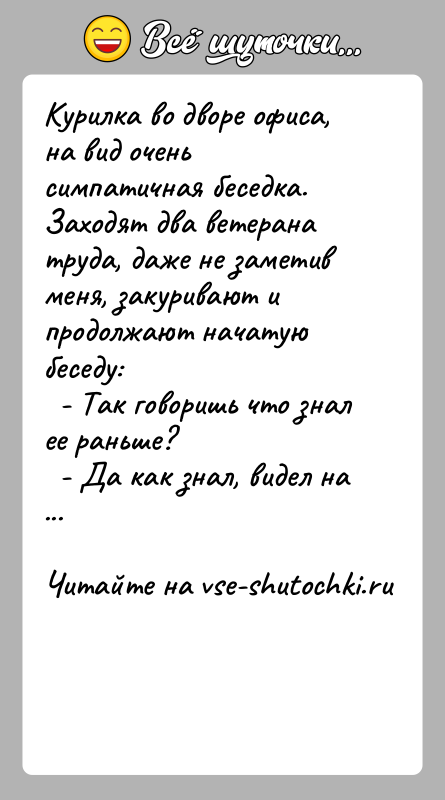 Всё шуточки...

Курилка во дворе офиса, на вид очень симпатичная беседка. Заходят два ветерана труда, даже не заметив меня, закуривают и продолжают начатую беседу:

- Так говоришь что знал ее раньше?

- Да как знал, видел на ...

Читайте на vse-shutochki.ru